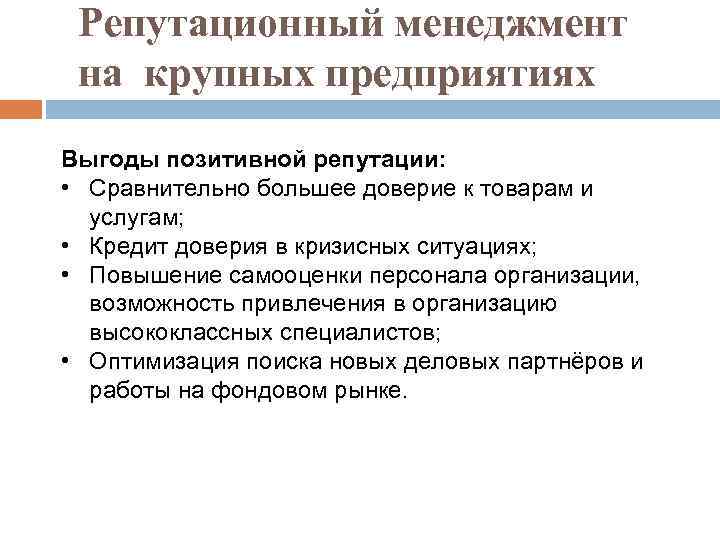 Репутационный менеджмент на крупных предприятиях

Выгоды позитивной репутации:
• Сравнительно большее доверие к товарам и услугам;
• Кредит доверия в кризисных ситуациях;
• Повышение самооценки персонала организации, возможность привлечения в организацию высококлассных специалистов;
• Оптимизация поиска новых деловых партнёров и работы на фондовом рынке.